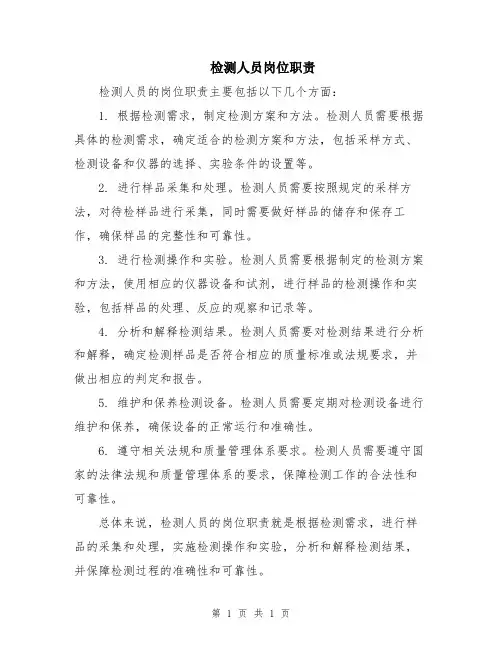 检测人员岗位职责

检测人员的岗位职责主要包括以下几个方面：

1. 根据检测需求，制定检测方案和方法。检测人员需要根据具体的检测需求，确定适合的检测方案和方法，包括采样方式、检测设备和仪器的选择、实验条件的设置等。

2. 进行样品采集和处理。检测人员需要按照规定的采样方法，对待检样品进行采集，同时需要做好样品的储存和保存工作，确保样品的完整性和可靠性。

3. 进行检测操作和实验。检测人员需要根据制定的检测方案和方法，使用相应的仪器设备和试剂，进行样品的检测操作和实验，包括样品的处理、反应的观察和记录等。

4. 分析和解释检测结果。检测人员需要对检测结果进行分析和解释，确定检测样品是否符合相应的质量标准或法规要求，并做出相应的判定和报告。

5. 维护和保养检测设备。检测人员需要定期对检测设备进行维护和保养，确保设备的正常运行和准确性。

6. 遵守相关法规和质量管理体系要求。检测人员需要遵守国家的法律法规和质量管理体系的要求，保障检测工作的合法性和可靠性。

总体来说，检测人员的岗位职责就是根据检测需求，进行样品的采集和处理，实施检测操作和实验，分析和解释检测结果，并保障检测过程的准确性和可靠性。

第 1 页 共 1 页